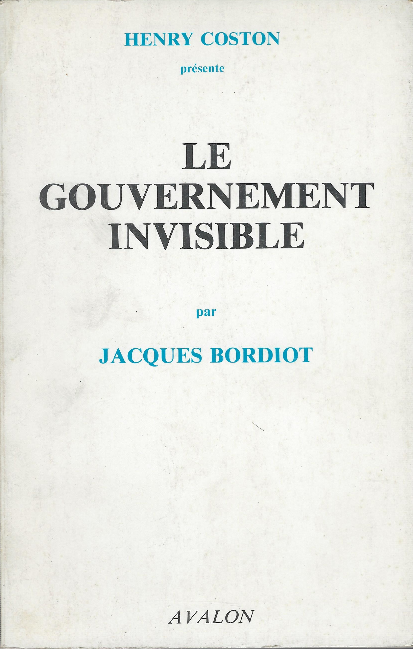 HENRY COSTON
présente

LE GOUVERNEMENT INVISIBLE

par

JACQUES BORDIOT

AVALON